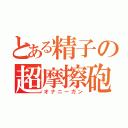 とある精子の
超摩擦砲
オナニーガン